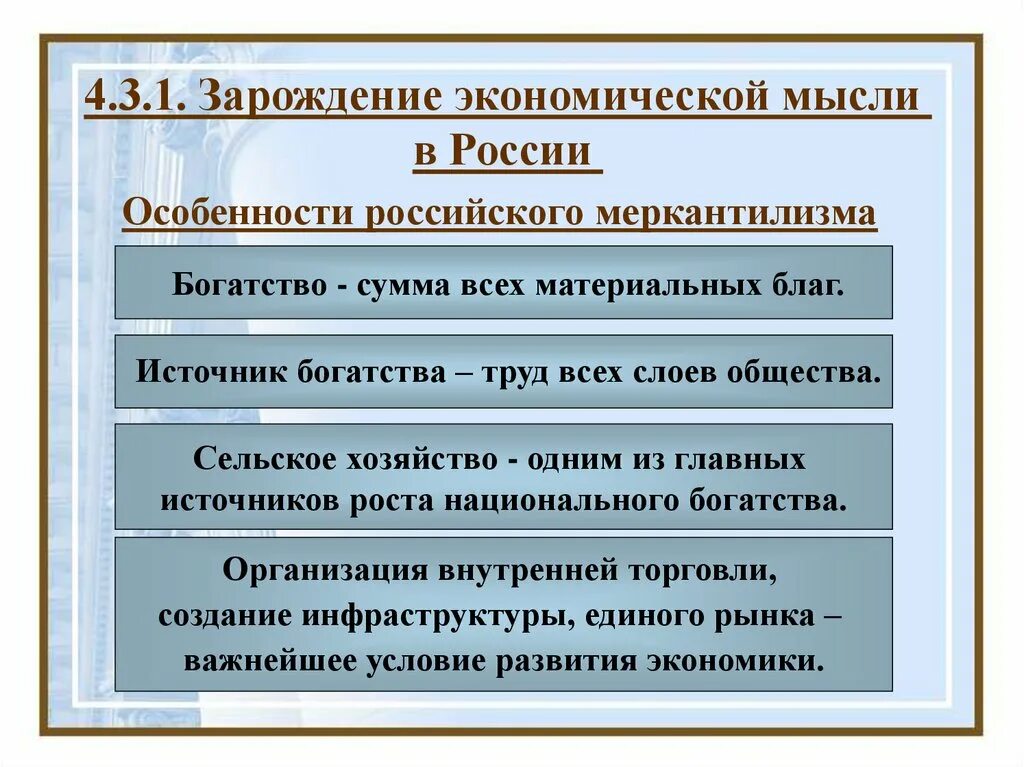 4.3.1. Зарождение экономической мысли в России

Особенности российского меркантилизма

Богатство - сумма всех материальных благ.

Источник богатства – труд всех слоев общества.

Сельское хозяйство - одним из главных источников роста национального богатства.

Организация внутренней торговли, создание инфраструктуры, единого рынка – важнейшее условие развития экономики.